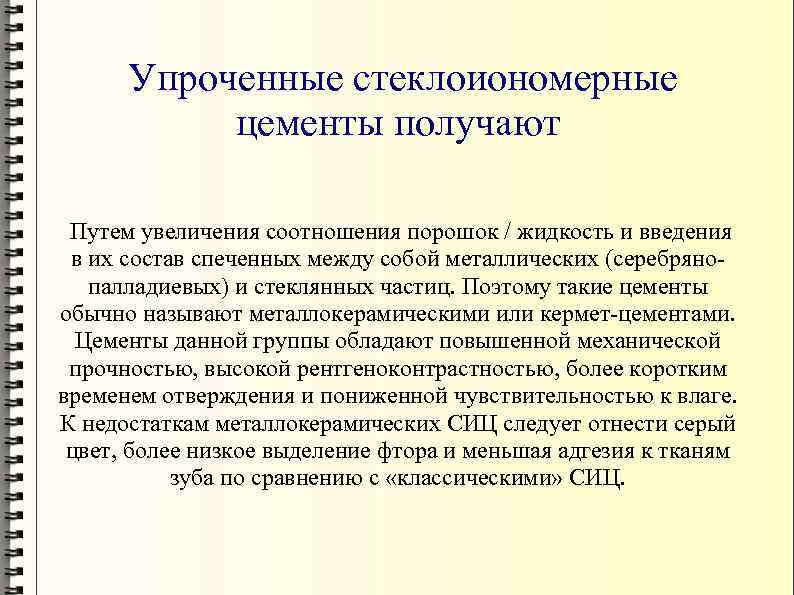 Упроченные стеклоиономерные цементы получают

Путем увеличения соотношения порошок / жидкость и введения в их состав спеченных между собой металлических (серебряно-палладиевых) и стеклянных частиц. Поэтому такие цементы обычно называют металлокерамическими или кермет-цементами. Цементы данной группы обладают повышенной механической прочностью, высокой рентгеноконтрастностью, более коротким временем отверждения и пониженной чувствительностью к влаге. К недостаткам металлокерамических СИЦ следует отнести серый цвет, более низкое выделение фтора и меньшая адгезия к тканям зуба по сравнению с «классическими» СИЦ.